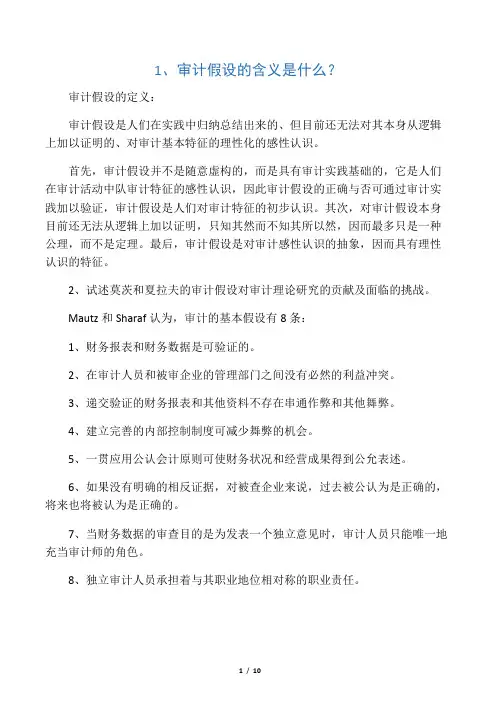 1、审计假设的含义是什么？

审计假设的定义：

审计假设是人们在实践中归纳总结出来的、但目前还无法对其本身从逻辑上加以证明的、对审计基本特征的理性化的感性认识。

首先，审计假设并不是随意虚构的，而是具有审计实践基础的，它是人们在审计活动中队审计特征的感性认识，因此审计假设的正确与否可通过审计实践加以验证，审计假设是人们对审计特征的初步认识。其次，对审计假设本身目前还无法从逻辑上加以证明，只知其然而不知其所以然，因而最多只是一种公理，而不是定理。最后，审计假设是对审计感性认识的抽象，因而具有理性认识的特征。

2、试述莫茨和夏拉夫的审计假设对审计理论研究的贡献及面临的挑战。

Mautz 和 Sharaf 认为，审计的基本假设有 8 条：

1、财务报表和财务数据是可验证的。

2、在审计人员和被审企业的管理部门之间没有必然的利益冲突。

3、递交验证的财务报表和其他资料不存在串通作弊和其他舞弊。

4、建立完善的内部控制制度可减少舞弊的机会。

5、一贯应用公认会计原则可使财务状况和经营成果得到公允表述。

6、如果没有明确的相反证据，对被查企业来说，过去被公认为是正确的，将来也将被认为是正确的。

7、当财务数据的审查目的是为发表一个独立意见时，审计人员只能唯一地充当审计师的角色。

8、独立审计人员承担着与其职业地位相对称的职业责任。

1 / 10